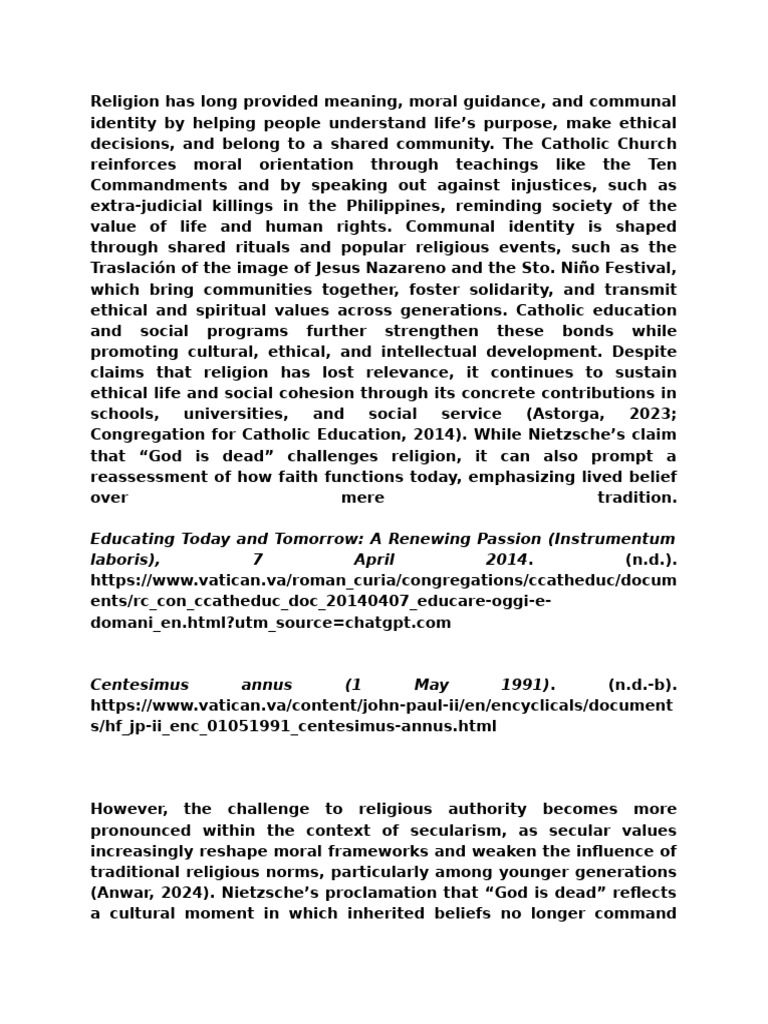 Religion has long provided meaning, moral guidance, and communal identity by helping people understand life's purpose, make ethical decisions, and belong to a shared community. The Catholic Church reinforces moral orientation through teachings like the Ten Commandments and by speaking out against injustices, such as extra-judicial killings in the Philippines, reminding society of the value of life and human rights. Communal identity is shaped through shared rituals and popular religious events, such as the Traslación of the image of Jesus Nazareno and the Sto. Niño Festival, which bring communities together, foster solidarity, and transmit ethical and spiritual values across generations. Catholic education and social programs further strengthen these bonds while promoting cultural, ethical, and intellectual development. Despite claims that religion has lost relevance, it continues to sustain ethical life and social cohesion through its concrete contributions in schools, universities, and social service (Astorga, 2023; Congregation for Catholic Education, 2014). While Nietzsche's claim that "God is dead" challenges religion, it can also prompt a reassessment of how faith functions today, emphasizing lived belief over mere tradition.

Educating Today and Tomorrow: A Renewing Passion (Instrumentum laboris), 7 April 2014. (n.d.). https://www.vatican.va/roman_curia/congregations/ccatheduc/documents/rc_con_ccatheduc_doc_20140407_educare-oggi-e-domani_en.html?utm_source=chatgpt.com

Centesimus annus (1 May 1991). (n.d.-b). https://www.vatican.va/content/john-paul-ii/en/encyclicals/documents/hf_jp-ii_enc_01051991_centesimus-annus.html

However, the challenge to religious authority becomes more pronounced within the context of secularism, as secular values increasingly reshape moral frameworks and weaken the influence of traditional religious norms, particularly among younger generations (Anwar, 2024). Nietzsche's proclamation that "God is dead" reflects a cultural moment in which inherited beliefs no longer command